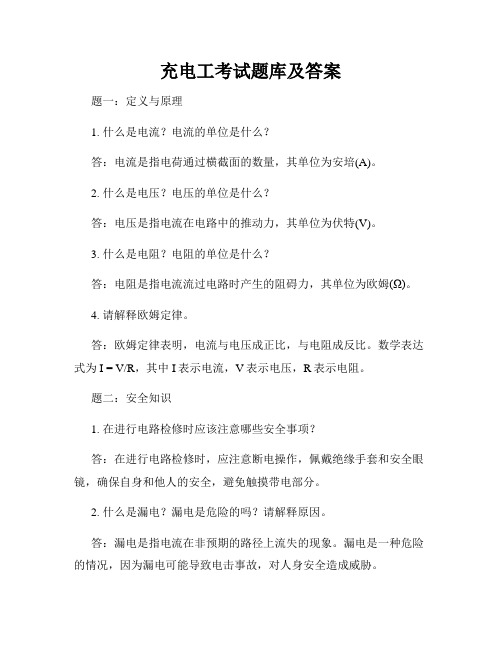 充电工考试题库及答案

题一：定义与原理

1. 什么是电流？电流的单位是什么？

答：电流是指电荷通过横截面的数量，其单位为安培(A)。

2. 什么是电压？电压的单位是什么？

答：电压是指电流在电路中的推动力，其单位为伏特(V)。

3. 什么是电阻？电阻的单位是什么？

答：电阻是指电流流过电路时产生的阻碍力，其单位为欧姆(Ω)。

4. 请解释欧姆定律。

答：欧姆定律表明，电流与电压成正比，与电阻成反比。数学表达式为 $I = V/R$，其中 I 表示电流，V 表示电压，R 表示电阻。

题二：安全知识

1. 在进行电路检修时应该注意哪些安全事项？

答：在进行电路检修时，应注意断电操作，佩戴绝缘手套和安全眼镜，确保自身和他人的安全，避免触摸带电部分。

2. 什么是漏电？漏电是危险的吗？请解释原因。

答：漏电是指电流在非预期的路径上流失的现象。漏电是一种危险的情况，因为漏电可能导致电击事故，对人身安全造成威胁。